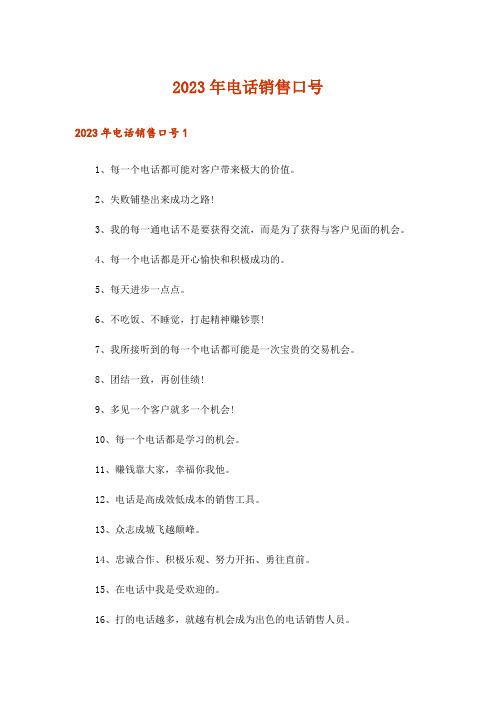 2023年电话销售口号

2023年电话销售口号1

1、每一个电话都可能对客户带来极大的价值。

2、失败铺垫出来成功之路!

3、我的每一通电话不是要获得交流，而是为了获得与客户见面的机会。

4、每一个电话都是开心愉快和积极成功的。

5、每天进步一点点。

6、不吃饭、不睡觉，打起精神赚钞票!

7、我所接听到的每一个电话都可能是一次宝贵的交易机会。

8、团结一致，再创佳绩!

9、多见一个客户就多一个机会!

10、每一个电话都是学习的机会。

11、赚钱靠大家，幸福你我他。

12、电话是高成效低成本的销售工具。

13、众志成城飞越颠峰。

14、忠诚合作、积极乐观、努力开拓、勇往直前。

15、在电话中我是受欢迎的。

16、打的电话越多，就越有机会成为出色的电话销售人员。